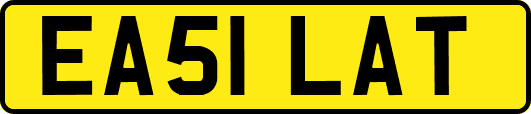 EA51 LAT